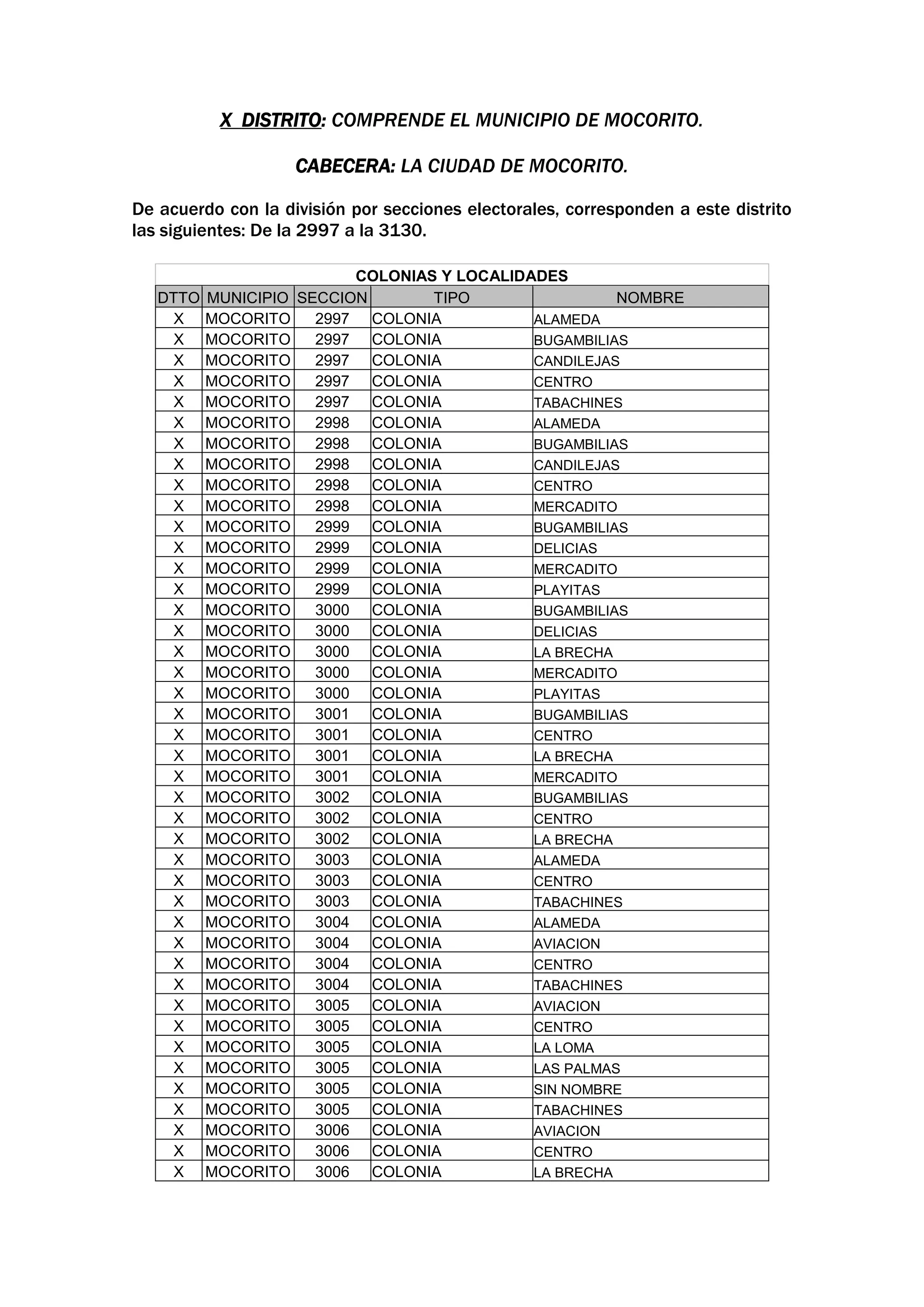 X DISTRITO: COMPRENDE EL MUNICIPIO DE MOCORITO.

CABECERA: LA CIUDAD DE MOCORITO.

De acuerdo con la división por secciones electorales, corresponden a este distrito las siguientes: De la 2997 a la 3130.

COLONIAS Y LOCALIDADES

| DTTO | MUNICIPIO | SECCION | TIPO | NOMBRE |
|---|---|---|---|---|
| X | MOCORITO | 2997 | COLONIA | ALAMEDA |
| X | MOCORITO | 2997 | COLONIA | BUGAMBILIAS |
| X | MOCORITO | 2997 | COLONIA | CANDILEJAS |
| X | MOCORITO | 2997 | COLONIA | CENTRO |
| X | MOCORITO | 2997 | COLONIA | TABACHINES |
| X | MOCORITO | 2998 | COLONIA | ALAMEDA |
| X | MOCORITO | 2998 | COLONIA | BUGAMBILIAS |
| X | MOCORITO | 2998 | COLONIA | CANDILEJAS |
| X | MOCORITO | 2998 | COLONIA | CENTRO |
| X | MOCORITO | 2998 | COLONIA | MERCADITO |
| X | MOCORITO | 2999 | COLONIA | BUGAMBILIAS |
| X | MOCORITO | 2999 | COLONIA | DELICIAS |
| X | MOCORITO | 2999 | COLONIA | MERCADITO |
| X | MOCORITO | 2999 | COLONIA | PLAYITAS |
| X | MOCORITO | 3000 | COLONIA | BUGAMBILIAS |
| X | MOCORITO | 3000 | COLONIA | DELICIAS |
| X | MOCORITO | 3000 | COLONIA | LA BRECHA |
| X | MOCORITO | 3000 | COLONIA | MERCADITO |
| X | MOCORITO | 3000 | COLONIA | PLAYITAS |
| X | MOCORITO | 3001 | COLONIA | BUGAMBILIAS |
| X | MOCORITO | 3001 | COLONIA | CENTRO |
| X | MOCORITO | 3001 | COLONIA | LA BRECHA |
| X | MOCORITO | 3001 | COLONIA | MERCADITO |
| X | MOCORITO | 3002 | COLONIA | BUGAMBILIAS |
| X | MOCORITO | 3002 | COLONIA | CENTRO |
| X | MOCORITO | 3002 | COLONIA | LA BRECHA |
| X | MOCORITO | 3003 | COLONIA | ALAMEDA |
| X | MOCORITO | 3003 | COLONIA | CENTRO |
| X | MOCORITO | 3003 | COLONIA | TABACHINES |
| X | MOCORITO | 3004 | COLONIA | ALAMEDA |
| X | MOCORITO | 3004 | COLONIA | AVIACION |
| X | MOCORITO | 3004 | COLONIA | CENTRO |
| X | MOCORITO | 3004 | COLONIA | TABACHINES |
| X | MOCORITO | 3005 | COLONIA | AVIACION |
| X | MOCORITO | 3005 | COLONIA | CENTRO |
| X | MOCORITO | 3005 | COLONIA | LA LOMA |
| X | MOCORITO | 3005 | COLONIA | LAS PALMAS |
| X | MOCORITO | 3005 | COLONIA | SIN NOMBRE |
| X | MOCORITO | 3005 | COLONIA | TABACHINES |
| X | MOCORITO | 3006 | COLONIA | AVIACION |
| X | MOCORITO | 3006 | COLONIA | CENTRO |
| X | MOCORITO | 3006 | COLONIA | LA BRECHA |